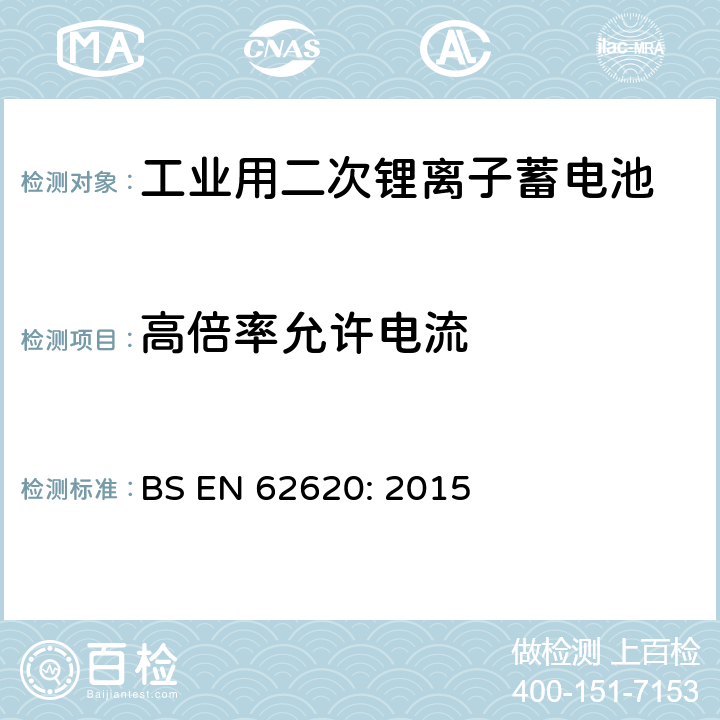 MA CNAS ilac-MRA

检测对象：工业用二次锂离子蓄电池

检测项目：高倍率允许电流

检测标准：BS EN 62620: 2015

百检
Baijiantest.com

做检测 上百检
400-151-7153